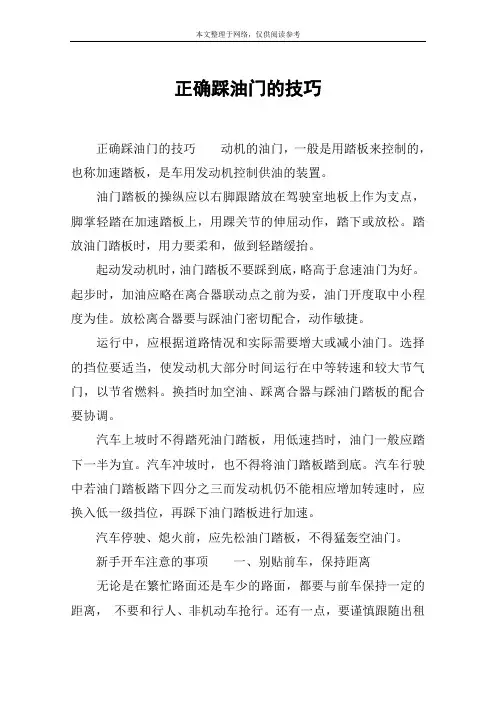 本文整理于网络，仅供阅读参考

正确踩油门的技巧

正确踩油门的技巧　　动机的油门，一般是用踏板来控制的，也称加速踏板，是车用发动机控制供油的装置。

油门踏板的操纵应以右脚跟踏放在驾驶室地板上作为支点，脚掌轻踏在加速踏板上，用踝关节的伸屈动作，踏下或放松。踏放油门踏板时，用力要柔和，做到轻踏缓抬。

起动发动机时，油门踏板不要踩到底，略高于怠速油门为好。起步时，加油应略在离合器联动点之前为妥，油门开度取中小程度为佳。放松离合器要与踩油门密切配合，动作敏捷。

运行中，应根据道路情况和实际需要增大或减小油门。选择的挡位要适当，使发动机大部分时间运行在中等转速和较大节气门，以节省燃料。换挡时加空油、踩离合器与踩油门踏板的配合要协调。

汽车上坡时不得踏死油门踏板，用低速挡时，油门一般应踏下一半为宜。汽车冲坡时，也不得将油门踏板踏到底。汽车行驶中若油门踏板踏下四分之三而发动机仍不能相应增加转速时，应换入低一级挡位，再踩下油门踏板进行加速。

汽车停驶、熄火前，应先松油门踏板，不得猛轰空油门。

新手开车注意的事项　　一、别贴前车，保持距离

无论是在繁忙路面还是车少的路面，都要与前车保持一定的距离，不要和行人、非机动车抢行。还有一点，要谨慎跟随出租